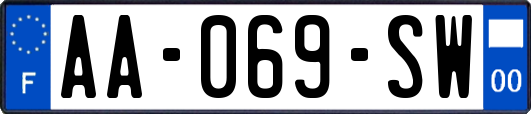 F
AA-069-SW
00